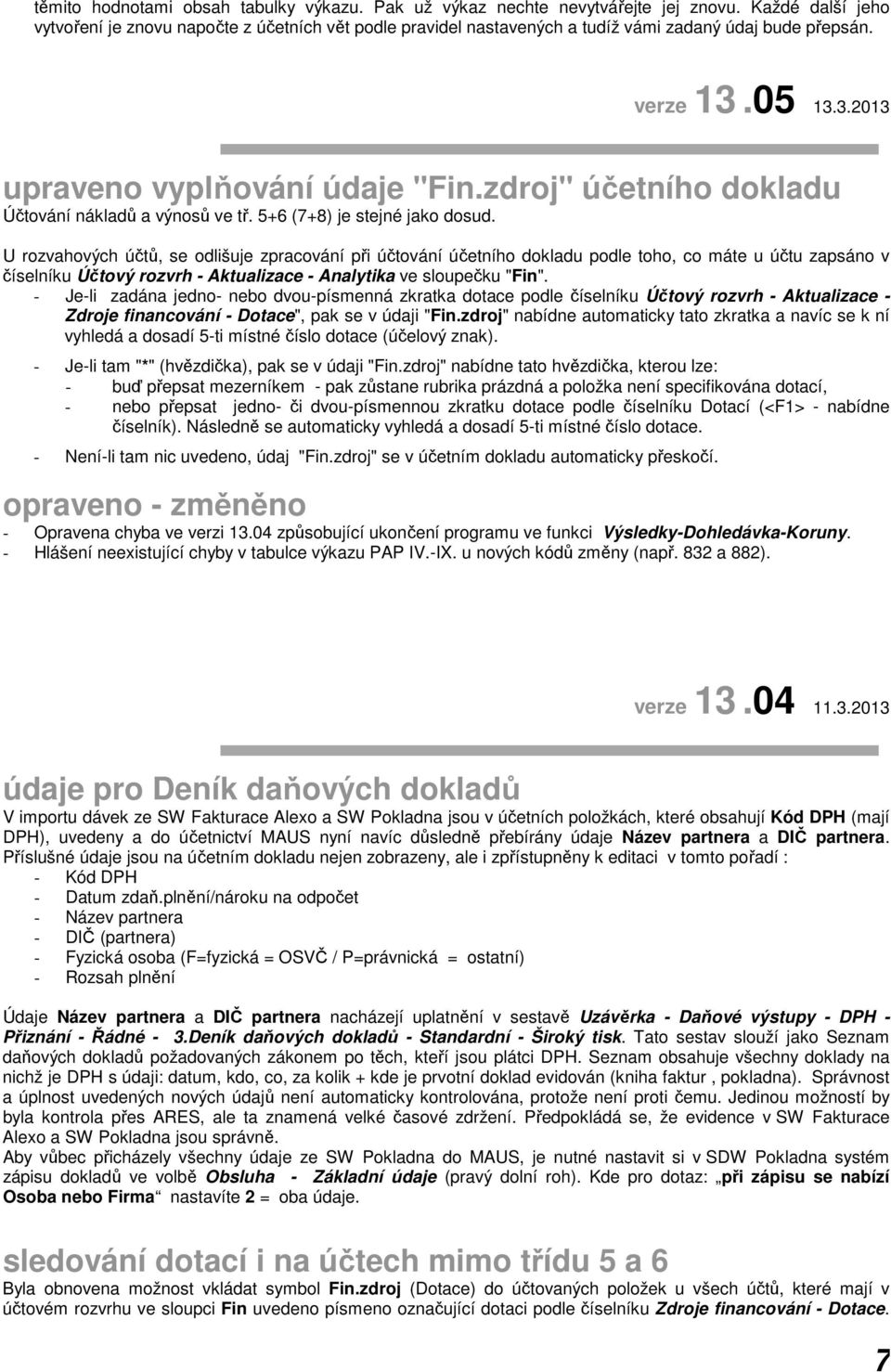 těmito hodnotami obsah tabulky výkazu. Pak už výkaz nechte nevytvářejte jej znovu. Každé další jeho vytvoření je znovu napočte z účetních vět podle pravidel nastavených a tudíž vámi zadaný údaj bude přepsán.

verze 13.05 13.3.2013

upraveno vyplňování údaje "Fin.zdroj" účetního dokladu
Účtování nákladů a výnosů ve tř. 5+6 (7+8) je stejné jako dosud.

U rozvahových účtů, se odlišuje zpracování při účtování účetního dokladu podle toho, co máte u účtu zapsáno v číselníku Účtový rozvrh - Aktualizace - Analytika ve sloupečku "Fin".
- Je-li zadána jedno- nebo dvou-písmenná zkratka dotace podle číselníku Účtový rozvrh - Aktualizace - Zdroje financování - Dotace", pak se v údaji "Fin.zdroj" nabídne automaticky tato zkratka a navíc se k ní vyhledá a dosadí 5-ti místné číslo dotace (účelový znak).
- Je-li tam "*" (hvězdička), pak se v údaji "Fin.zdroj" nabídne tato hvězdička, kterou lze:
- buď přepsat mezerníkem - pak zůstane rubrika prázdná a položka není specifikována dotací,
- nebo přepsat jedno- či dvou-písmennou zkratku dotace podle číselníku Dotací (<F1> - nabídne číselník). Následně se automaticky vyhledá a dosadí 5-ti místné číslo dotace.
- Není-li tam nic uvedeno, údaj "Fin.zdroj" se v účetním dokladu automaticky přeskočí.

opraveno - změněno
- Opravena chyba ve verzi 13.04 způsobující ukončení programu ve funkci Výsledky-Dohledávka-Koruny.
- Hlášení neexistující chyby v tabulce výkazu PAP IV.-IX. u nových kódů změny (např. 832 a 882).

verze 13.04 11.3.2013

údaje pro Deník daňových dokladů
V importu dávek ze SW Fakturace Alexo a SW Pokladna jsou v účetních položkách, které obsahují Kód DPH (mají DPH), uvedeny a do účetnictví MAUS nyní navíc důsledně přebírány údaje Název partnera a DIČ partnera. Příslušné údaje jsou na účetním dokladu nejen zobrazeny, ale i zpřístupněny k editaci v tomto pořadí :
- Kód DPH
- Datum zdaň.plnění/nároku na odpočet
- Název partnera
- DIČ (partnera)
- Fyzická osoba (F=fyzická = OSVČ / P=právnická = ostatní)
- Rozsah plnění

Údaje Název partnera a DIČ partnera nacházejí uplatnění v sestavě Uzávěrka - Daňové výstupy - DPH - Přiznání - Řádné - 3.Deník daňových dokladů - Standardní - Široký tisk. Tato sestav slouží jako Seznam daňových dokladů požadovaných zákonem po těch, kteří jsou plátci DPH. Seznam obsahuje všechny doklady na nichž je DPH s údaji: datum, kdo, co, za kolik + kde je prvotní doklad evidován (kniha faktur , pokladna). Správnost a úplnost uvedených nových údajů není automaticky kontrolována, protože není proti čemu. Jedinou možností by byla kontrola přes ARES, ale ta znamená velké časové zdržení. Předpokládá se, že evidence v SW Fakturace Alexo a SW Pokladna jsou správně.
Aby vůbec přicházely všechny údaje ze SW Pokladna do MAUS, je nutné nastavit si v SDW Pokladna systém zápisu dokladů ve volbě Obsluha - Základní údaje (pravý dolní roh). Kde pro dotaz: „při zápisu se nabízí Osoba nebo Firma“ nastavíte 2 = oba údaje.

sledování dotací i na účtech mimo třídu 5 a 6
Byla obnovena možnost vkládat symbol Fin.zdroj (Dotace) do účtovaných položek u všech účtů, které mají v účtovém rozvrhu ve sloupci Fin uvedeno písmeno označující dotaci podle číselníku Zdroje financování - Dotace.

7